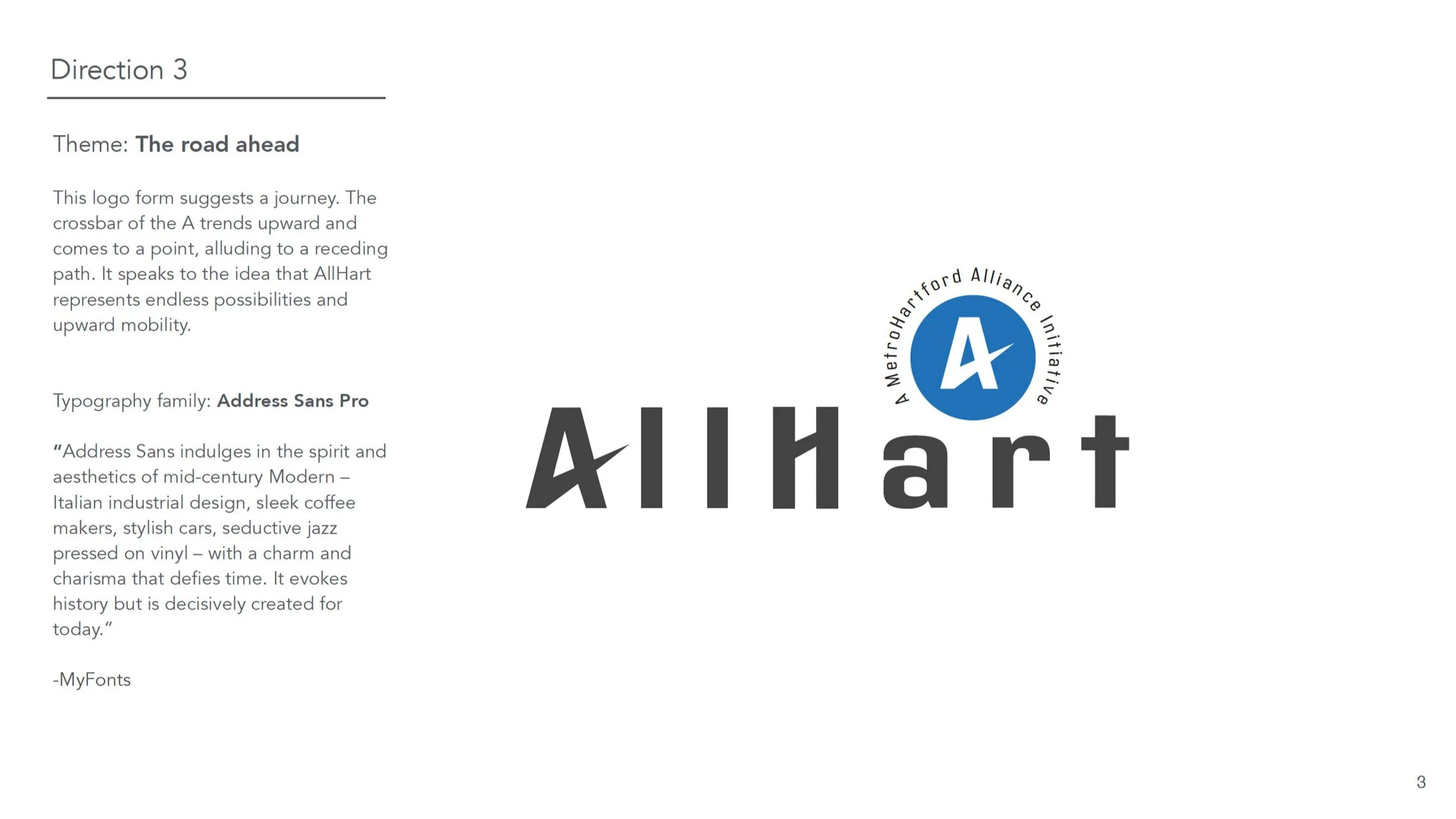 Direction 3

Theme: The road ahead

This logo form suggests a journey. The crossbar of the A trends upward and comes to a point, alluding to a receding path. It speaks to the idea that AllHart represents endless possibilities and upward mobility.

Typography family: Address Sans Pro

"Address Sans indulges in the spirit and aesthetics of mid-century Modern – Italian industrial design, sleek coffee makers, stylish cars, seductive jazz pressed on vinyl – with a charm and charisma that defies time. It evokes history but is decisively created for today."

-MyFonts

A MetroHartford Alliance Initiative

A

AllHart

3